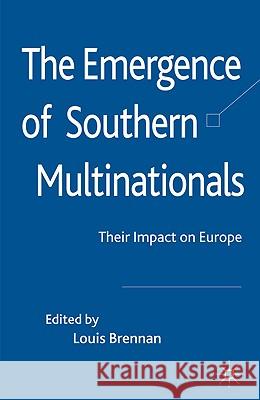 The Emergence of Southern Multinationals

Their Impact on Europe

Edited by
Louis Brennan

Kraina Książek